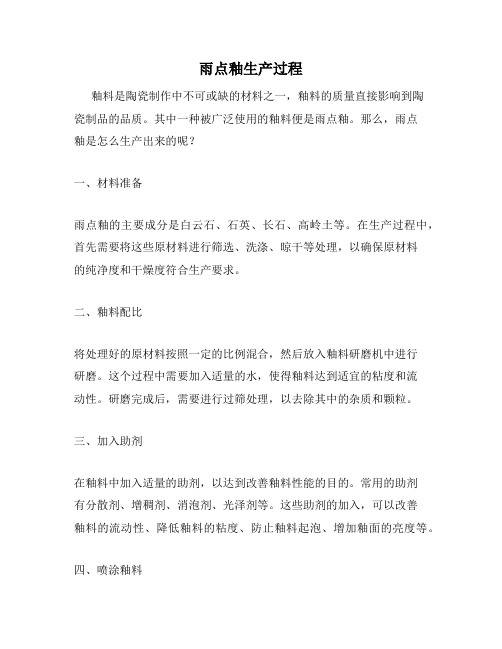 雨点釉生产过程

釉料是陶瓷制作中不可或缺的材料之一，釉料的质量直接影响到陶瓷制品的品质。其中一种被广泛使用的釉料便是雨点釉。那么，雨点釉是怎么生产出来的呢？

一、材料准备

雨点釉的主要成分是白云石、石英、长石、高岭土等。在生产过程中，首先需要将这些原材料进行筛选、洗涤、晾干等处理，以确保原材料的纯净度和干燥度符合生产要求。

二、釉料配比

将处理好的原材料按照一定的比例混合，然后放入釉料研磨机中进行研磨。这个过程中需要加入适量的水，使得釉料达到适宜的粘度和流动性。研磨完成后，需要进行过筛处理，以去除其中的杂质和颗粒。

三、加入助剂

在釉料中加入适量的助剂，以达到改善釉料性能的目的。常用的助剂有分散剂、增稠剂、消泡剂、光泽剂等。这些助剂的加入，可以改善釉料的流动性、降低釉料的粘度、防止釉料起泡、增加釉面的亮度等。

四、喷涂釉料